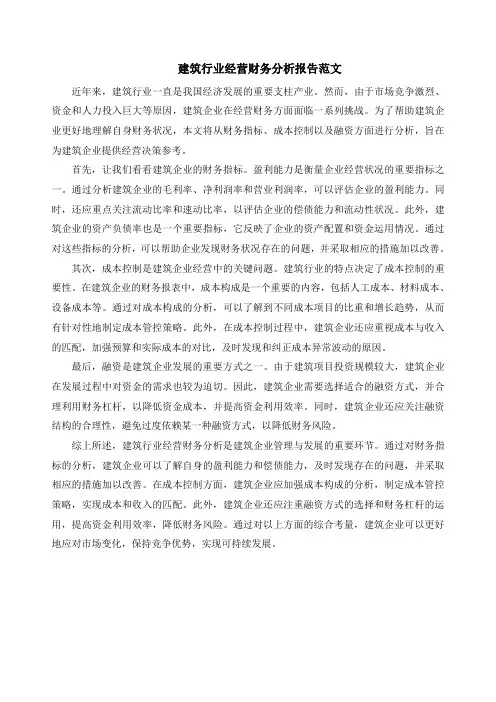 建筑行业经营财务分析报告范文

近年来，建筑行业一直是我国经济发展的重要支柱产业。然而，由于市场竞争激烈、资金和人力投入巨大等原因，建筑企业在经营财务方面面临一系列挑战。为了帮助建筑企业更好地理解自身财务状况，本文将从财务指标、成本控制以及融资方面进行分析，旨在为建筑企业提供经营决策参考。

首先，让我们看看建筑企业的财务指标。盈利能力是衡量企业经营状况的重要指标之一。通过分析建筑企业的毛利率、净利润率和营业利润率，可以评估企业的盈利能力。同时，还应重点关注流动比率和速动比率，以评估企业的偿债能力和流动性状况。此外，建筑企业的资产负债率也是一个重要指标，它反映了企业的资产配置和资金运用情况。通过对这些指标的分析，可以帮助企业发现财务状况存在的问题，并采取相应的措施加以改善。

其次，成本控制是建筑企业经营中的关键问题。建筑行业的特点决定了成本控制的重要性。在建筑企业的财务报表中，成本构成是一个重要的内容，包括人工成本、材料成本、设备成本等。通过对成本构成的分析，可以了解到不同成本项目的比重和增长趋势，从而有针对性地制定成本管控策略。此外，在成本控制过程中，建筑企业还应重视成本与收入的匹配，加强预算和实际成本的对比，及时发现和纠正成本异常波动的原因。

最后，融资是建筑企业发展的重要方式之一。由于建筑项目投资规模较大，建筑企业在发展过程中对资金的需求也较为迫切。因此，建筑企业需要选择适合的融资方式，并合理利用财务杠杆，以降低资金成本，并提高资金利用效率。同时，建筑企业还应关注融资结构的合理性，避免过度依赖某一种融资方式，以降低财务风险。

综上所述，建筑行业经营财务分析是建筑企业管理与发展的重要环节。通过对财务指标的分析，建筑企业可以了解自身的盈利能力和偿债能力，及时发现存在的问题，并采取相应的措施加以改善。在成本控制方面，建筑企业应加强成本构成的分析，制定成本管控策略，实现成本和收入的匹配。此外，建筑企业还应注重融资方式的选择和财务杠杆的运用，提高资金利用效率，降低财务风险。通过对以上方面的综合考量，建筑企业可以更好地应对市场变化，保持竞争优势，实现可持续发展。